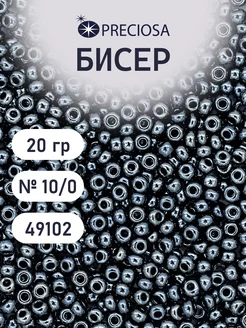 PRECIOSA
БИСЕР

20 гр

№ 10/0

49102